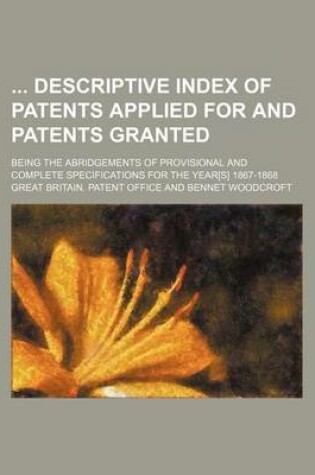 ... DESCRIPTIVE INDEX OF PATENTS APPLIED FOR AND PATENTS GRANTED

BEING THE ABRIDGEMENTS OF PROVISIONAL AND COMPLETE SPECIFICATIONS FOR THE YEAR[S] 1867-1868

GREAT BRITAIN. PATENT OFFICE AND BENNET WOODCROFT